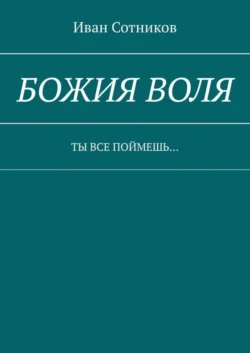 Иван Сотников

БОЖИЯ ВОЛЯ

ТЫ ВСЕ ПОЙМЕШЬ…